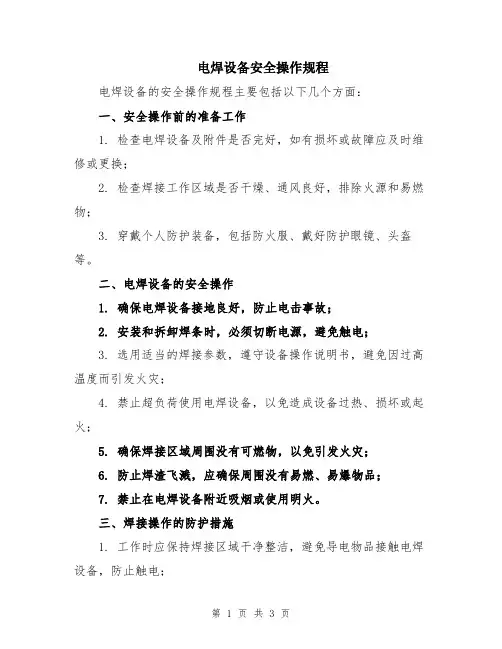 电焊设备安全操作规程

电焊设备的安全操作规程主要包括以下几个方面：

一、安全操作前的准备工作

1. 检查电焊设备及附件是否完好，如有损坏或故障应及时维修或更换；

2. 检查焊接工作区域是否干燥、通风良好，排除火源和易燃物；

3. 穿戴个人防护装备，包括防火服、戴好防护眼镜、头盔等。

二、电焊设备的安全操作

1. 确保电焊设备接地良好，防止电击事故；

2. 安装和拆卸焊条时，必须切断电源，避免触电；

3. 选用适当的焊接参数，遵守设备操作说明书，避免因过高温度而引发火灾；

4. 禁止超负荷使用电焊设备，以免造成设备过热、损坏或起火；

5. 确保焊接区域周围没有可燃物，以免引发火灾；

6. 防止焊渣飞溅，应确保周围没有易燃、易爆物品；

7. 禁止在电焊设备附近吸烟或使用明火。

三、焊接操作的防护措施

1. 工作时应保持焊接区域干净整洁，避免导电物品接触电焊设备，防止触电；

第 1 页 共 3 页